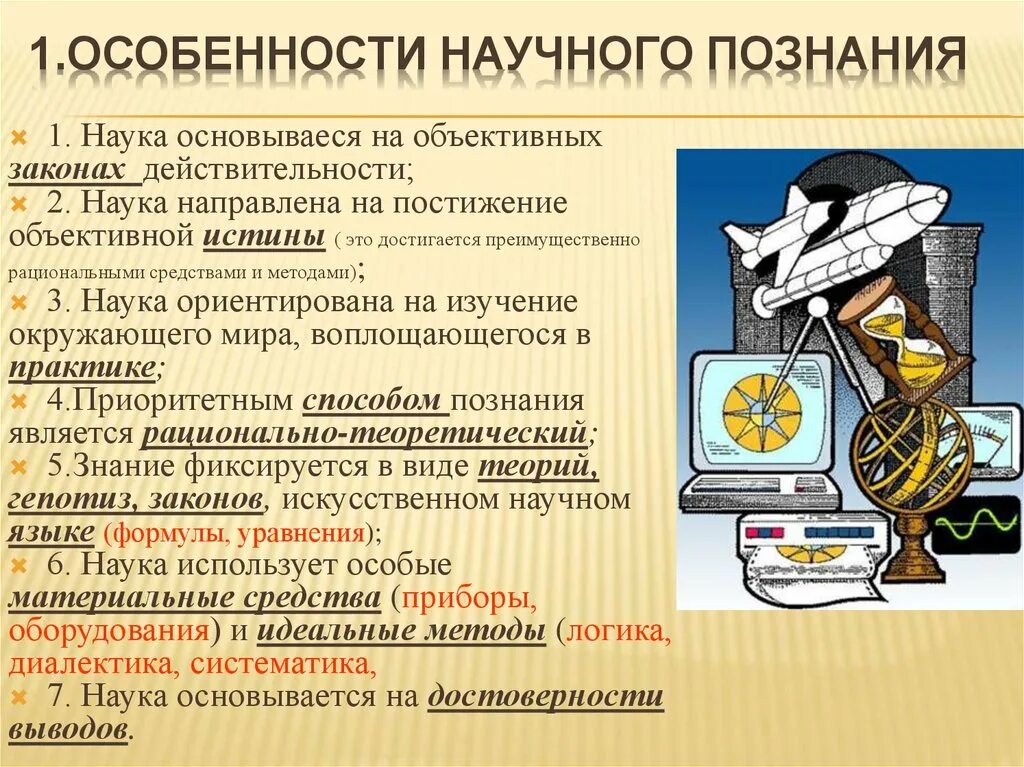 1.ОСОБЕННОСТИ НАУЧНОГО ПОЗНАНИЯ

1. Наука основывается на объективных законах действительности;

2. Наука направлена на постижение объективной истины ( это достигается преимущественно рациональными средствами и методами);

3. Наука ориентирована на изучение окружающего мира, воплощающегося в практике;

4.Приоритетным способом познания является рационально-теоретический;

5.Знание фиксируется в виде теорий, гепотиз, законов, искусственном научном языке (формулы, уравнения);

6. Наука использует особые материальные средства (приборы, оборудования) и идеальные методы (логика, диалектика, систематика,

7. Наука основывается на достоверности выводов.